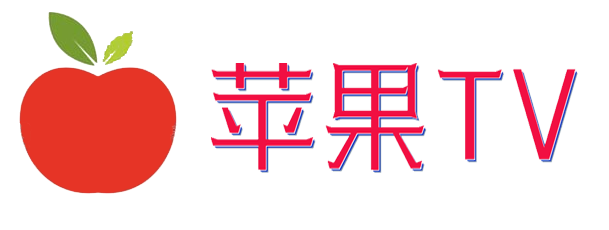 苹果TV